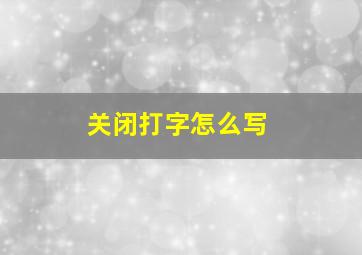 关闭打字怎么写